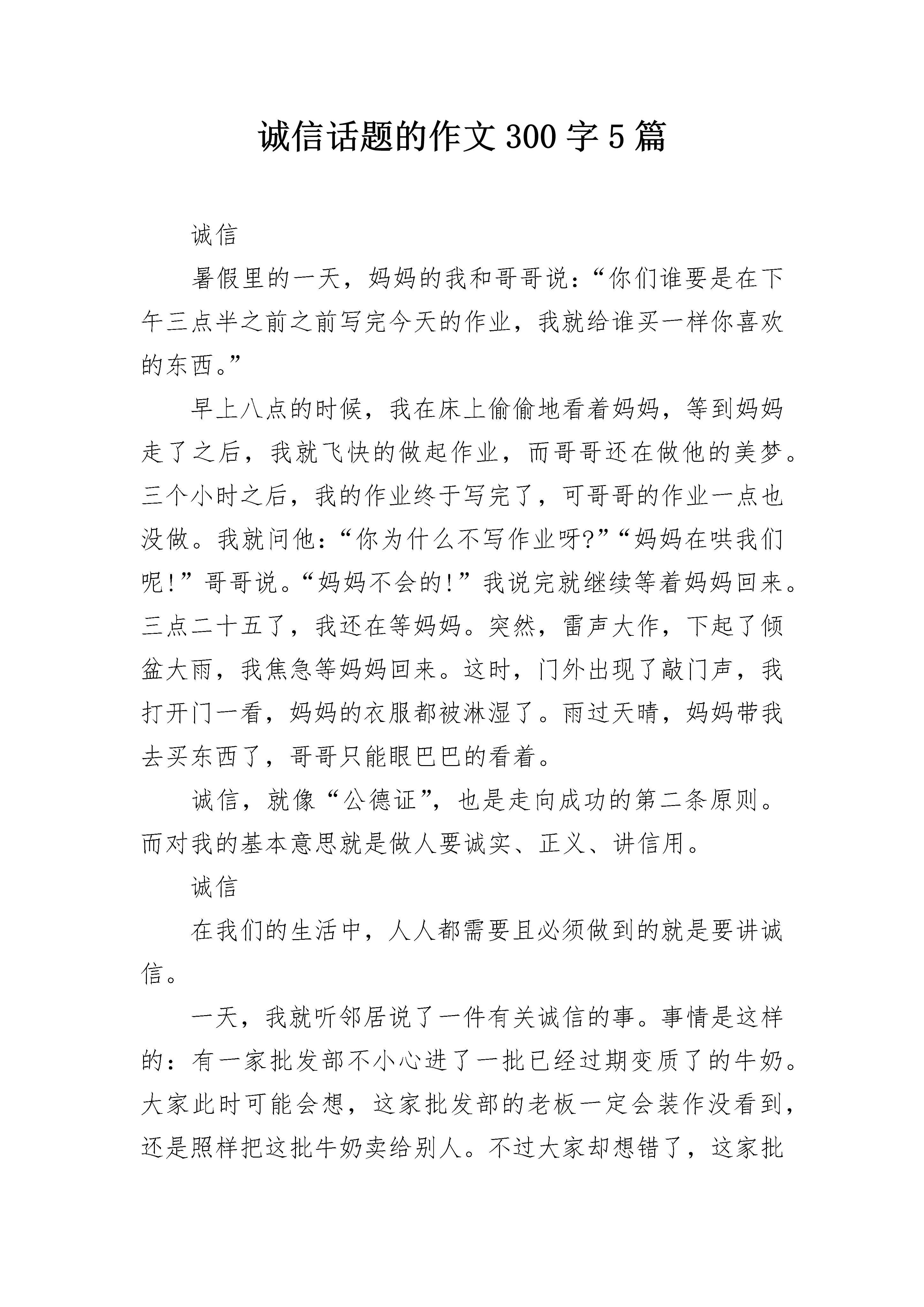 诚信话题的作文300字5篇

诚信

暑假里的一天，妈妈的我和哥哥说：“你们谁要是在下午三点半之前之前写完今天的作业，我就给谁买一样你喜欢的东西。”

早上八点的时候，我在床上偷偷地看着妈妈，等到妈妈走了之后，我就飞快的做起作业，而哥哥还在做他的美梦。三个小时之后，我的作业终于写完了，可哥哥的作业一点也没做。我就问他：“你为什么不写作业呀?”“妈妈在哄我们呢!”哥哥说。“妈妈不会的!”我说完就继续等着妈妈回来。三点二十五了，我还在等妈妈。突然，雷声大作，下起了倾盆大雨，我焦急等妈妈回来。这时，门外出现了敲门声，我打开门一看，妈妈的衣服都被淋湿了。雨过天晴，妈妈带我去买东西了，哥哥只能眼巴巴的看着。

诚信，就像“公德证”，也是走向成功的第二条原则。而对我的基本意思就是做人要诚实、正义、讲信用。

诚信

在我们的生活中，人人都需要且必须做到的就是要讲诚信。

一天，我就听邻居说了一件有关诚信的事。事情是这样的：有一家批发部不小心进了一批已经过期变质了的牛奶。大家此时可能会想，这家批发部的老板一定会装作没看到，还是照样把这批牛奶卖给别人。不过大家却想错了，这家批